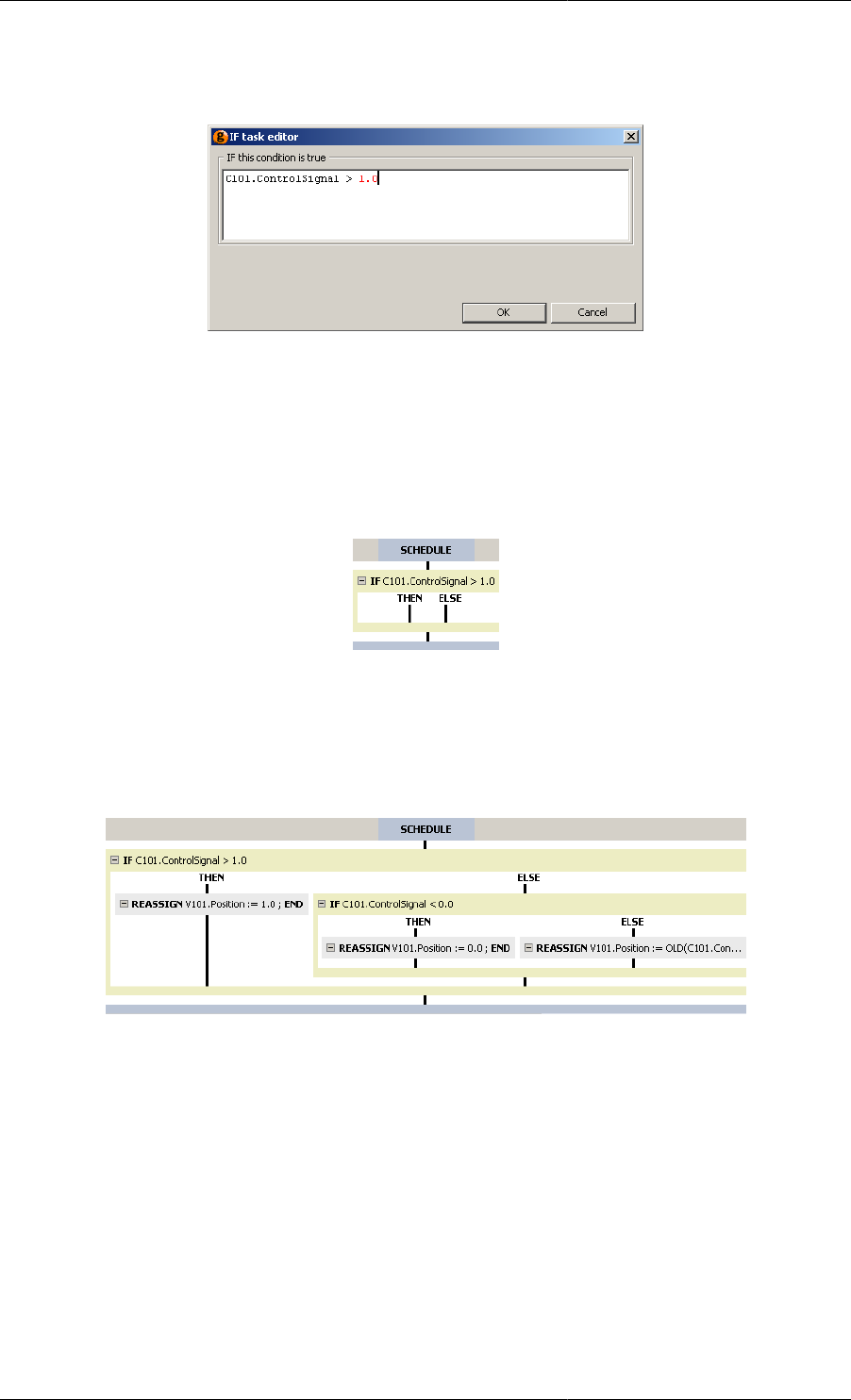 IF task editor

IF this condition is true

C101.ControlSignal > 1.0

OK Cancel

SCHEDULE

IF C101.ControlSignal > 1.0

THEN ELSE

SCHEDULE

IF C101.ControlSignal > 1.0

THEN

ELSE

REASSIGN V101.Position := 1.0 ; END

IF C101.ControlSignal < 0.0

THEN

ELSE

REASSIGN V101.Position := 0.0 ; END

REASSIGN V101.Position := OLD(C101.Con...